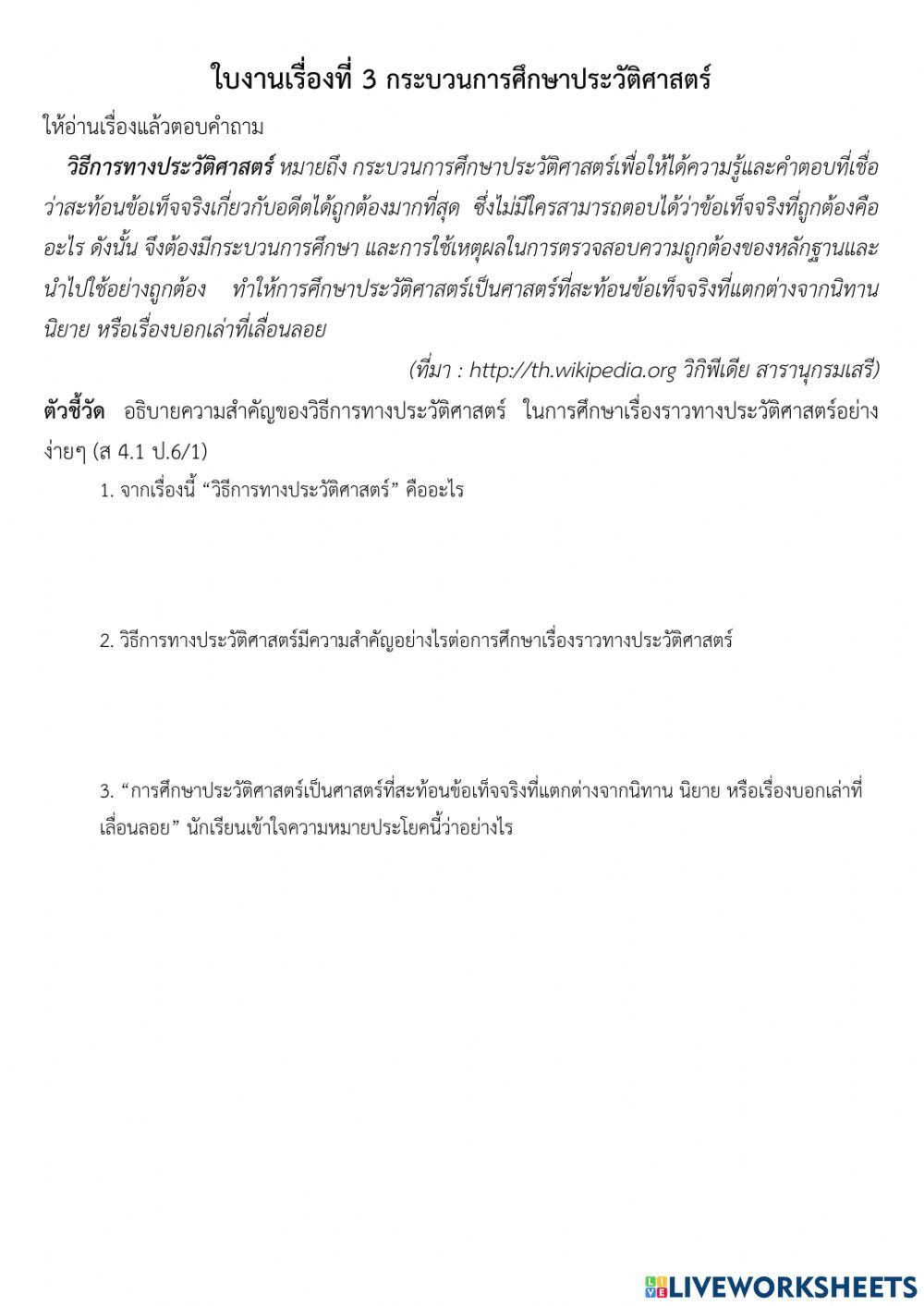 ใบงานเรื่องที่ 3 กระบวนการศึกษาประวัติศาสตร์

ให้อ่านเรื่องแล้วตอบคำถาม

วิธีการทางประวัติศาสตร์ หมายถึง กระบวนการศึกษาประวัติศาสตร์เพื่อให้ได้ความรู้และคำตอบที่เชื่อว่าสะท้อนข้อเท็จจริงเกี่ยวกับอดีตได้ถูกต้องมากที่สุด ซึ่งไม่มีใครสามารถตอบได้ว่าข้อเท็จจริงที่ถูกต้องคืออะไร ดังนั้น จึงต้องมีกระบวนการศึกษา และการใช้เหตุผลในการตรวจสอบความถูกต้องของหลักฐานและนำไปใช้อย่างถูกต้อง ทำให้การศึกษาประวัติศาสตร์เป็นศาสตร์ที่สะท้อนข้อเท็จจริงที่แตกต่างจากนิทาน นิยาย หรือเรื่องบอกเล่าที่เลื่อนลอย

(ที่มา : http://th.wikipedia.org วิกิพีเดีย สารานุกรมเสรี)

ตัวชี้วัด อธิบายความสำคัญของวิธีการทางประวัติศาสตร์ ในการศึกษาเรื่องราวทางประวัติศาสตร์อย่างง่ายๆ (ส 4.1 ป.6/1)

1. จากเรื่องนี้ “วิธีการทางประวัติศาสตร์” คืออะไร

2. วิธีการทางประวัติศาสตร์มีความสำคัญอย่างไรต่อการศึกษาเรื่องราวทางประวัติศาสตร์

3. “การศึกษาประวัติศาสตร์เป็นศาสตร์ที่สะท้อนข้อเท็จจริงที่แตกต่างจากนิทาน นิยาย หรือเรื่องบอกเล่าที่เลื่อนลอย” นักเรียนเข้าใจความหมายประโยคนี้ว่าอย่างไร

LIVEWORKSHEETS